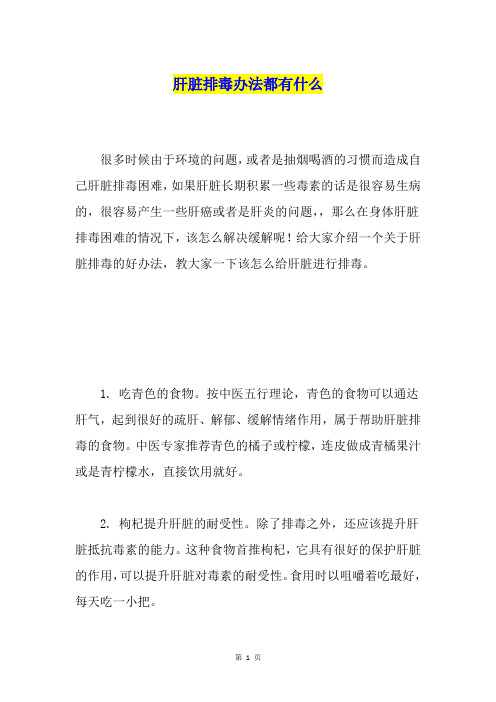 肝脏排毒办法都有什么

很多时候由于环境的问题，或者是抽烟喝酒的习惯而造成自己肝脏排毒困难，如果肝脏长期积累一些毒素的话是很容易生病的，很容易产生一些肝癌或者是肝炎的问题，，那么在身体肝脏排毒困难的情况下，该怎么解决缓解呢！给大家介绍一个关于肝脏排毒的好办法，教大家一下该怎么给肝脏进行排毒。

1. 吃青色的食物。按中医五行理论，青色的食物可以通达肝气，起到很好的疏肝、解郁、缓解情绪作用，属于帮助肝脏排毒的食物。中医专家推荐青色的橘子或柠檬，连皮做成青橘果汁或是青柠檬水，直接饮用就好。

2. 枸杞提升肝脏的耐受性。除了排毒之外，还应该提升肝脏抵抗毒素的能力。这种食物首推枸杞，它具有很好的保护肝脏的作用，可以提升肝脏对毒素的耐受性。食用时以咀嚼着吃最好，每天吃一小把。

第 1 页